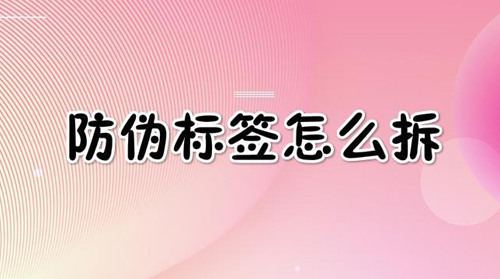 防伪标签怎么拆